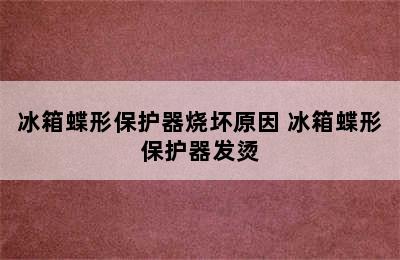 冰箱蝶形保护器烧坏原因 冰箱蝶形保护器发烫